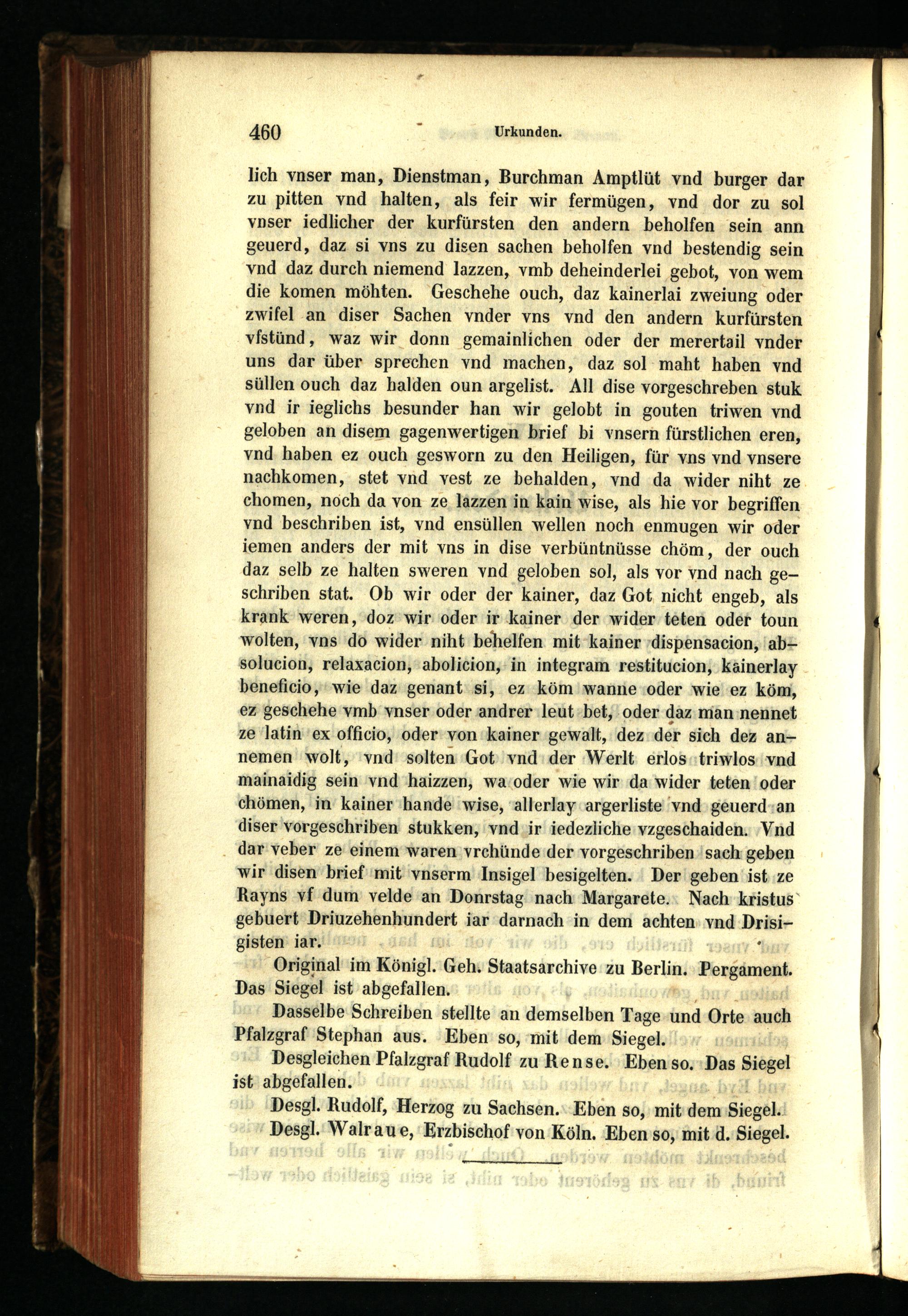 460 Urkunden.

lich vnser man, Dienstman, Burchman Amptlüt vnd burger dar zu pitten vnd halten, als feir wir fermügen, vnd dor zu sol vnser iedlicher der kurfürsten den andern beholfen sein ann geuerd, daz si vns zu disen sachen beholfen vnd bestendig sein vnd daz durch niemend lazzen, vmb deheinderlei gebot, von wem die komen möhten. Geschehe ouch, daz kainerlai zweiung oder zwifel an diser Sachen vnder vns vnd den andern kurfürsten vfstünd, waz wir donn gemainlichen oder der merertail vnder uns dar über sprechen vnd machen, daz sol maht haben vnd süllen ouch daz halden oun argelist. All dise vorgeschreben stuk vnd ir ieglichs besunder han wir gelobt in gouten triwen vnd geloben an disem gagenwertigen brief bi vnsern fürstlichen eren, vnd haben ez ouch gesworn zu den Heiligen, für vns vnd vnsere nachkomen, stet vnd vest ze behalden, vnd da wider niht ze chomen, noch da von ze lazzen in kain wise, als hie vor begriffen vnd beschriben ist, vnd ensüllen wellen noch enmugen wir oder iemen anders der mit vns in dise verbüntnüsse chöm, der ouch daz selb ze halten sweren vnd geloben sol, als vor vnd nach geschriben stat. Ob wir oder der kainer, daz Got nicht engeb, als krank weren, doz wir oder ir kainer der wider teten oder toun wolten, vns do wider niht behelfen mit kainer dispensacion, absolucion, relaxacion, abolicion, in integram restitucion, kainerlay beneficio, wie daz genant si, ez köm wanne oder wie ez köm, ez geschehe vmb vnser oder andrer leut bet, oder daz man nennet ze latin ex officio, oder von kainer gewalt, dez der sich dez annemen wolt, vnd solten Got vnd der Werlt erlos triwlos vnd mainaidig sein vnd haizzen, wa oder wie wir da wider teten oder chömen, in kainer hande wise, allerlay argerliste vnd geuerd an diser vorgeschriben stukken, vnd ir iedezliche vzgeschaiden. Vnd dar veber ze einem waren vrchünde der vorgeschriben sach geben wir disen brief mit vnserm Insigel besigelten. Der geben ist ze Rayns vf dum velde an Donrstag nach Margarete. Nach kristus geburt Driuzehenhundert iar darnach in dem achten vnd Drisigisten iar.

Original im Königl. Geh. Staatsarchive zu Berlin. Pergament. Das Siegel ist abgefallen.

Dasselbe Schreiben stellte an demselben Tage und Orte auch Pfalzgraf Stephan aus. Eben so, mit dem Siegel.

Desgleichen Pfalzgraf Rudolf zu Rense. Eben so. Das Siegel ist abgefallen.

Desgl. Rudolf, Herzog zu Sachsen. Eben so, mit dem Siegel.

Desgl. Walraue, Erzbischof von Köln. Eben so, mit d. Siegel.